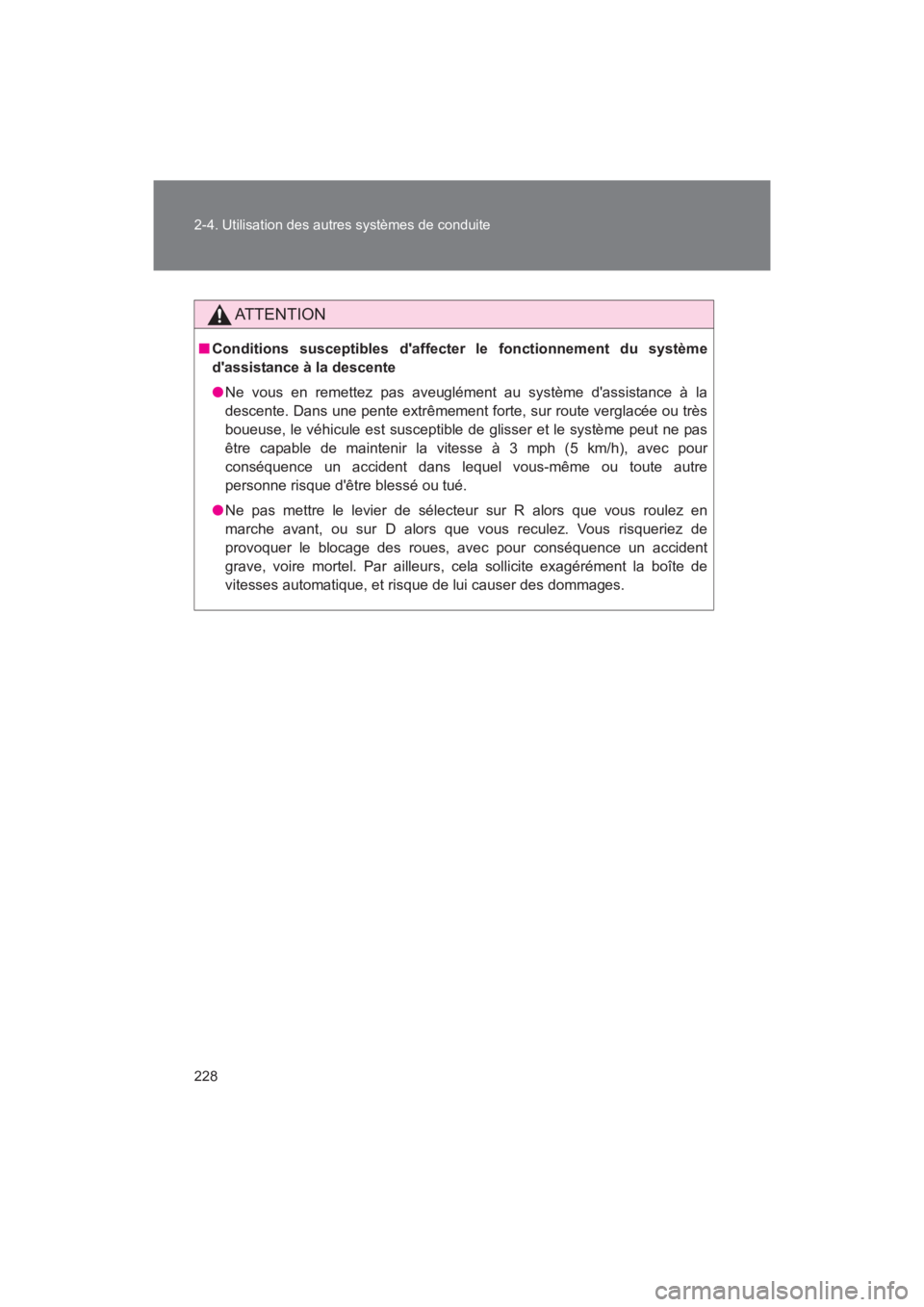 2-4. Utilisation des autres systèmes de conduite

ATTENTION

■ Conditions susceptibles d'affecter le fonctionnement du système d'assistance à la descente

● Ne vous en remettez pas aveuglément au système d'assistance à la descente. Dans une pente extrêmement forte, sur route verglacée ou très boueuse, le véhicule est susceptible de glisser et le système peut ne pas être capable de maintenir la vitesse à 3 mph (5 km/h), avec pour conséquence un accident dans lequel vous-même ou toute autre personne risque d'être blessé ou tué.

● Ne pas mettre le levier de sélecteur sur R alors que vous roulez en marche avant, ou sur D alors que vous reculez. Vous risqueriez de provoquer le blocage des roues, avec pour conséquence un accident grave, voire mortel. Par ailleurs, cela sollicite exagérément la boîte de vitesses automatique, et risque de lui causer des dommages.

228

carmanualsonline.info